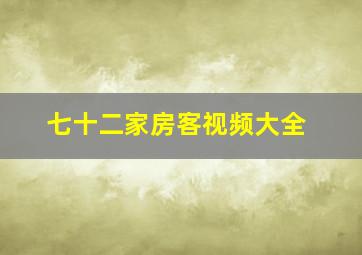 七十二家房客视频大全